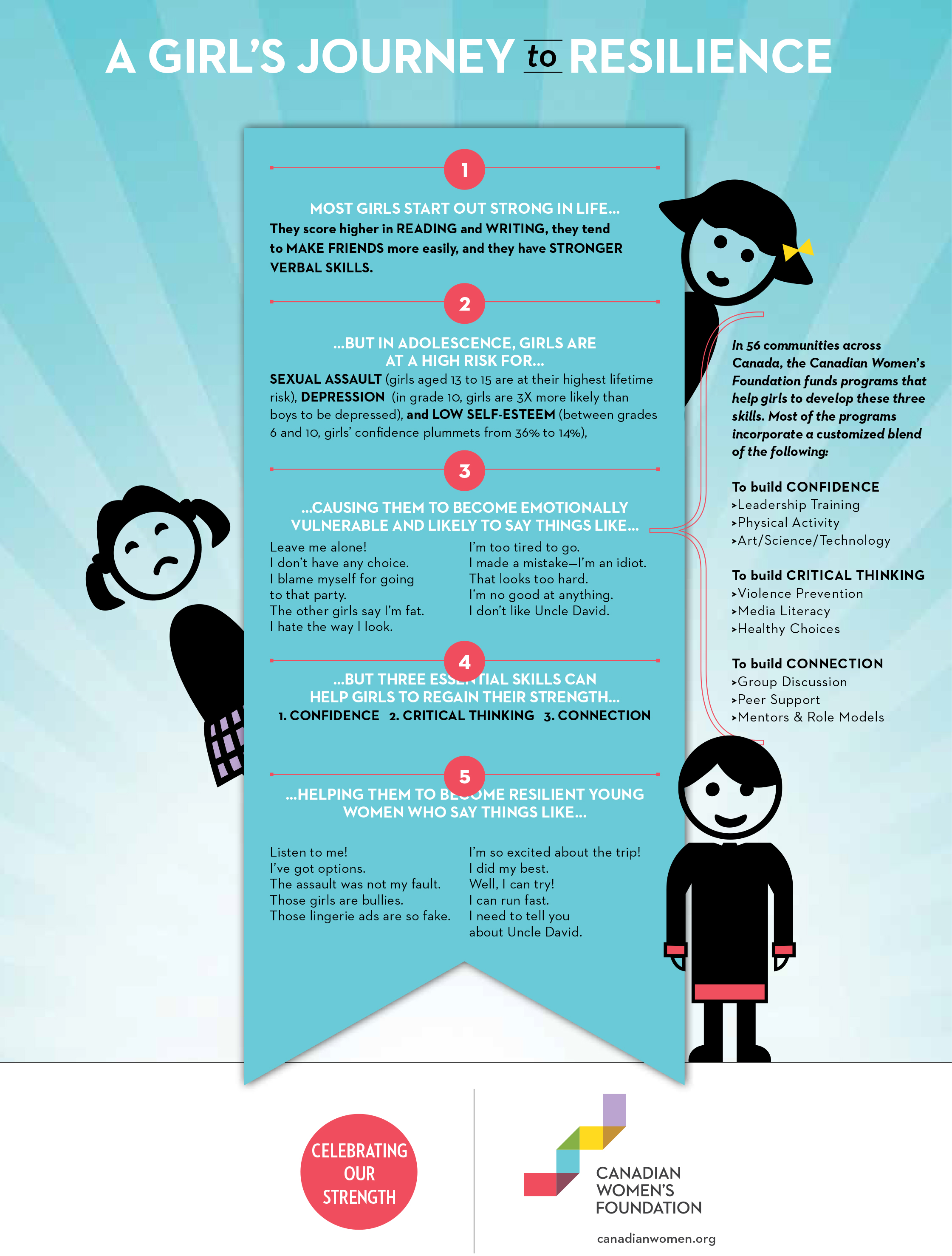 A GIRL'S JOURNEY to RESILIENCE

1

MOST GIRLS START OUT STRONG IN LIFE...
They score higher in READING and WRITING, they tend to MAKE FRIENDS more easily, and they have STRONGER VERBAL SKILLS.

2

...BUT IN ADOLESCENCE, GIRLS ARE AT A HIGH RISK FOR...
SEXUAL ASSAULT (girls aged 13 to 15 are at their highest lifetime risk), DEPRESSION (in grade 10, girls are 3X more likely than boys to be depressed), and LOW SELF-ESTEEM (between grades 6 and 10, girls' confidence plummets from 36% to 14%),

3

...CAUSING THEM TO BECOME EMOTIONALLY VULNERABLE AND LIKELY TO SAY THINGS LIKE...

Leave me alone!
I don't have any choice.
I blame myself for going to that party.
The other girls say I'm fat.
I hate the way I look.

I'm too tired to go.
I made a mistake—I'm an idiot.
That looks too hard.
I'm no good at anything.
I don't like Uncle David.

4

...BUT THREE ESSENTIAL SKILLS CAN HELP GIRLS TO REGAIN THEIR STRENGTH...
1. CONFIDENCE 2. CRITICAL THINKING 3. CONNECTION

5

...HELPING THEM TO BECOME RESILIENT YOUNG WOMEN WHO SAY THINGS LIKE...

Listen to me!
I've got options.
The assault was not my fault.
Those girls are bullies.
Those lingerie ads are so fake.

I'm so excited about the trip!
I did my best.
Well, I can try!
I can run fast.
I need to tell you about Uncle David.

In 56 communities across Canada, the Canadian Women's Foundation funds programs that help girls to develop these three skills. Most of the programs incorporate a customized blend of the following:

To build CONFIDENCE
›Leadership Training
›Physical Activity
›Art/Science/Technology

To build CRITICAL THINKING
›Violence Prevention
›Media Literacy
›Healthy Choices

To build CONNECTION
›Group Discussion
›Peer Support
›Mentors & Role Models

CELEBRATING OUR STRENGTH

CANADIAN WOMEN'S FOUNDATION
canadianwomen.org